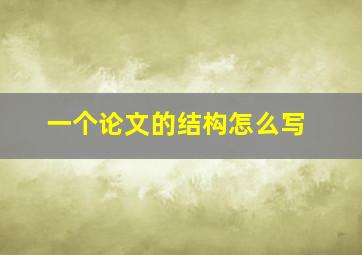 一个论文的结构怎么写